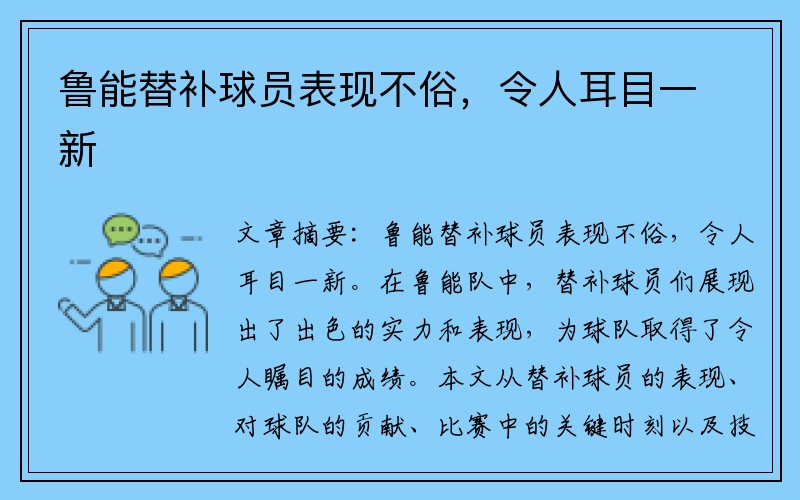 鲁能替补球员表现不俗，令人耳目一新

文章摘要：鲁能替补球员表现不俗，令人耳目一新。在鲁能队中，替补球员们展现出了出色的实力和表现，为球队取得了令人瞩目的成绩。本文从替补球员的表现、对球队的贡献、比赛中的关键时刻以及技